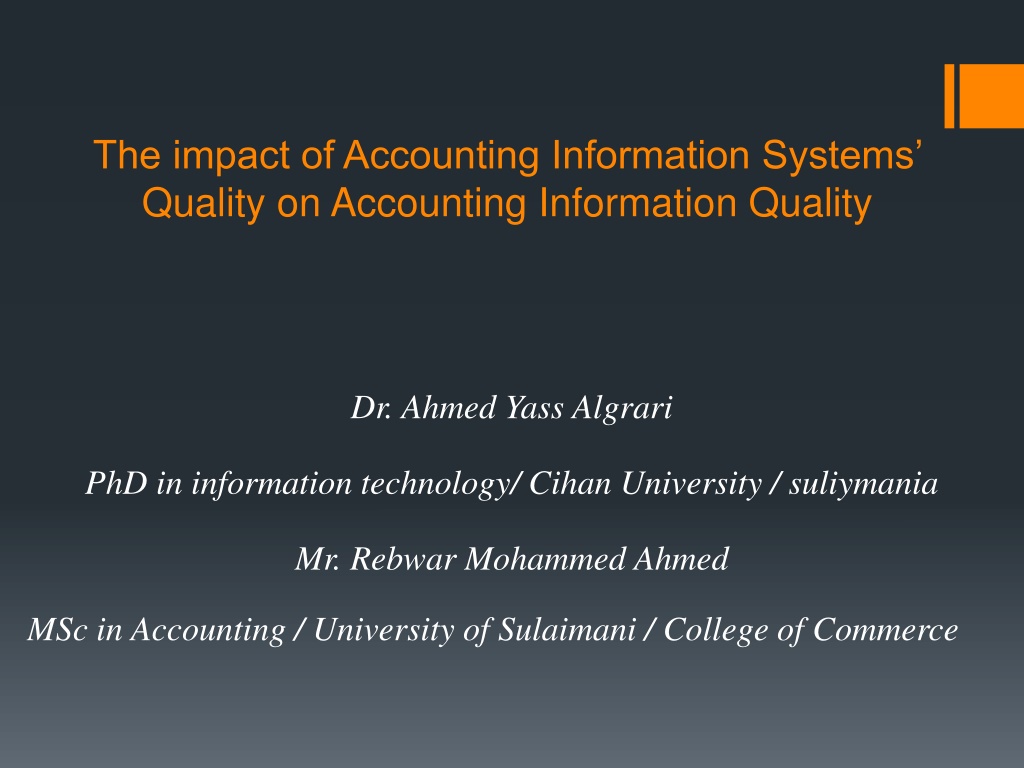 The impact of Accounting Information Systems' Quality on Accounting Information Quality

Dr. Ahmed Yass Algrari

PhD in information technology/ Cihan University / suliymania

Mr. Rebwar Mohammed Ahmed

MSc in Accounting / University of Sulaimani / College of Commerce